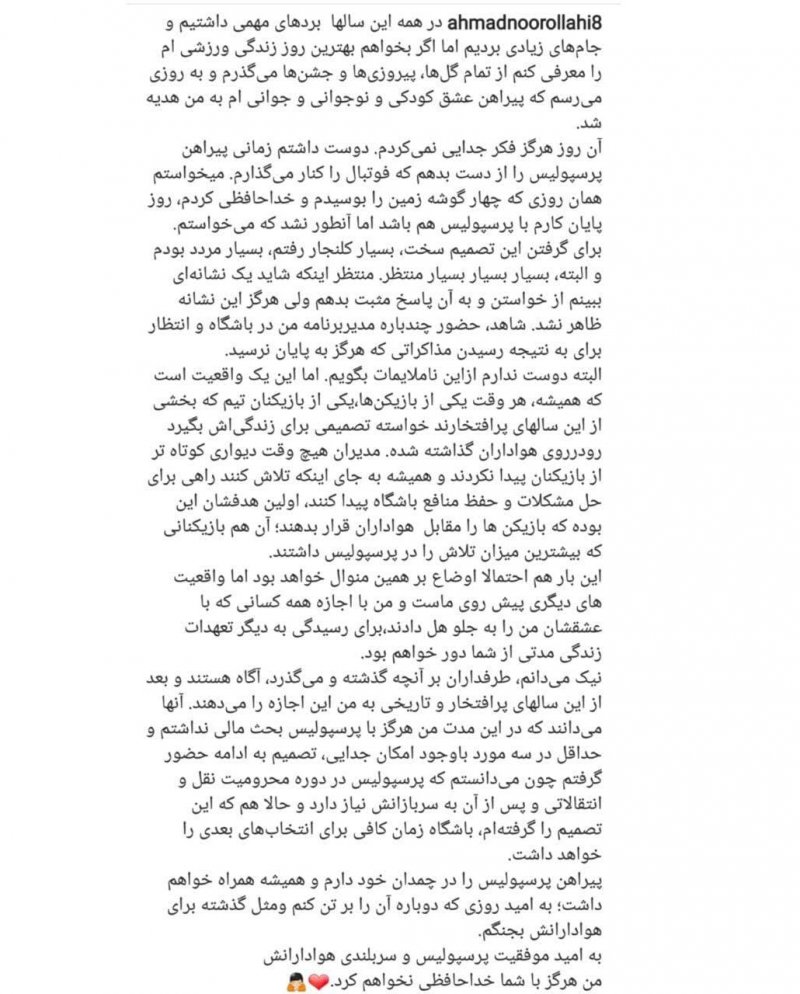 ahmadnoorollahi8 در همه این سالها بردهای مهمی داشتیم و جام‌های زیادی بردیم اما اگر بخواهم بهترین روز زندگی ورزشی ام را معرفی کنم از تمام گل‌ها، پیروزی‌ها و جشن‌ها می‌گذرم و به روزی می‌رسم که پیراهن عشق کودکی و نوجوانی و جوانی ام به من هدیه شد.
آن روز هرگز فکر جدایی نمی‌کردم. دوست داشتم زمانی پیراهن پرسپولیس را از دست بدهم که فوتبال را کنار می‌گذارم. میخواستم همان روزی که چهار گوشه زمین را بوسیدم و خداحافظی کردم، روز پایان کارم با پرسپولیس هم باشد اما آنطور نشد که می‌خواستم.
برای گرفتن این تصمیم سخت، بسیار کلنجار رفتم، بسیار مردد بودم و البته، بسیار بسیار بسیار منتظر. منتظر اینکه شاید یک نشانه‌ای ببینم از خواستن و به آن پاسخ مثبت بدهم ولی هرگز این نشانه ظاهر نشد. شاهد، حضور چندباره مدیربرنامه من در باشگاه و انتظار برای به نتیجه رسیدن مذاکراتی که هرگز به پایان نرسید.
البته دوست ندارم ازاین ناملایمات بگویم. اما این یک واقعیت است که همیشه، هر وقت یکی از بازیکن‌هایکی از بازیکنان تیم که بخشی از این سالهای پرافتخارند خواسته تصمیمی برای زندگی‌اش بگیرد رودرروی هواداران گذاشته شده. مدیران هیچ وقت دیواری کوتاه تر از بازیکنان پیدا نکردند و همیشه به جای اینکه تلاش کنند راهی برای حل مشکلات و حفظ منافع باشگاه پیدا کنند، اولین هدفشان این بوده که بازیکن ها را مقابل هواداران قرار بدهند؛ آن هم بازیکنانی که بیشترین میزان تلاش را در پرسپولیس داشتند.
این بار هم احتمالا اوضاع بر همین منوال خواهد بود اما واقعیت های دیگری پیش روی ماست و من با اجازه همه کسانی که با عشقشان من را به جلو هل دادند،برای رسیدگی به دیگر تعهدات زندگی مدتی از شما دور خواهم بود.
نیک می‌دانم، طرفداران بر آنچه گذشته و می‌گذرد، آگاه هستند و بعد از این سالهای پرافتخار و تاریخی به من این اجازه را می‌دهند. آنها می‌دانند که در این مدت من هرگز با پرسپولیس بحث مالی نداشتم و حداقل در سه مورد باوجود امکان جدایی، تصمیم به ادامه حضور گرفتم چون می‌دانستم که پرسپولیس در دوره محرومیت نقل و انتقالاتی و پس از آن به سربازانش نیاز دارد و حالا هم که این تصمیم را گرفته‌ام، باشگاه زمان کافی برای انتخاب‌های بعدی را خواهد داشت.
پیراهن پرسپولیس را در چمدان خود دارم و همیشه همراه خواهم داشت؛ به امید روزی که دوباره آن را بر تن کنم ومثل گذشته برای هوادارانش بجنگم.
به امید موفقیت پرسپولیس و سربلندی هوادارانش
من هرگز با شما خداحافظی نخواهم کرد.